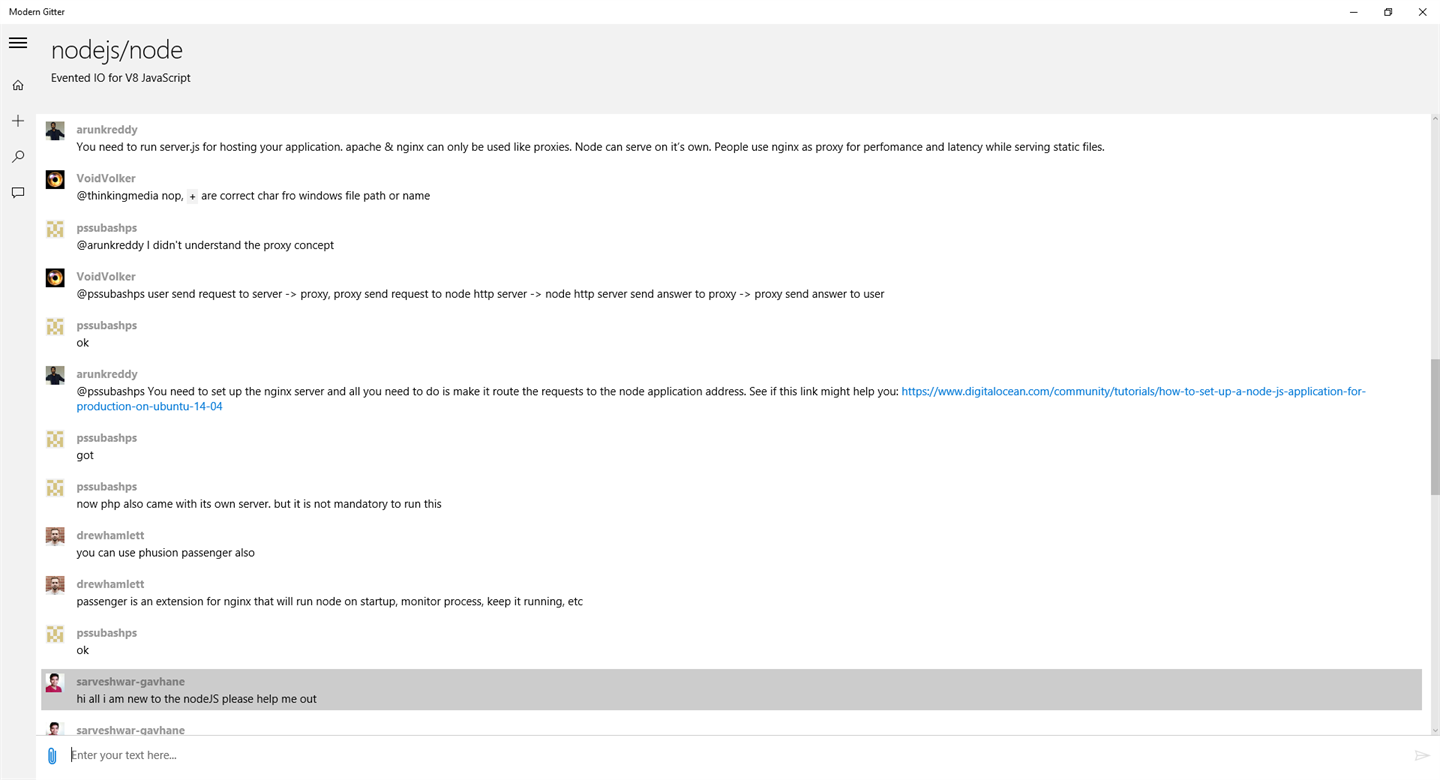 Modern Gitter

nodejs/node
Evented IO for V8 JavaScript

arunkreddy
You need to run server.js for hosting your application. apache & nginx can only be used like proxies. Node can serve on it's own. People use nginx as proxy for perfomance and latency while serving static files.

VoidVolker
@thinkingmedia nop, + are correct char fro windows file path or name

pssubashps
@arunkreddy I didn't understand the proxy concept

VoidVolker
@pssubashps user send request to server -> proxy, proxy send request to node http server -> node http server send answer to proxy -> proxy send answer to user

pssubashps
ok

arunkreddy
@pssubashps You need to set up the nginx server and all you need to do is make it route the requests to the node application address. See if this link might help you: https://www.digitalocean.com/community/tutorials/how-to-set-up-a-node-js-application-for-production-on-ubuntu-14-04

pssubashps
got

pssubashps
now php also came with its own server. but it is not mandatory to run this

drewhamlett
you can use phusion passenger also

drewhamlett
passenger is an extension for nginx that will run node on startup, monitor process, keep it running, etc

pssubashps
ok

sarveshwar-gavhane
hi all i am new to the nodeJS please help me out

sarveshwar-gavhane

Enter your text here...